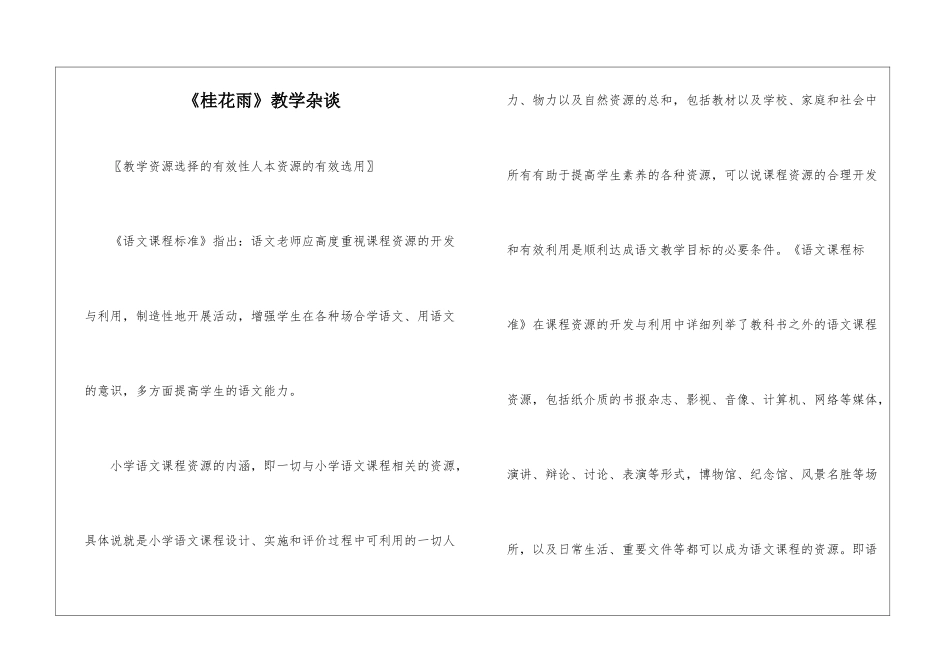 《桂花雨》教学杂谈

〖教学资源选择的有效性人本资源的有效选用〗

《语文课程标准》指出：语文老师应高度重视课程资源的开发与利用，制造性地开展活动，增强学生在各种场合学语文、用语文的意识，多方面提高学生的语文能力。

小学语文课程资源的内涵，即一切与小学语文课程相关的资源，具体说就是小学语文课程设计、实施和评价过程中可利用的一切人力、物力以及自然资源的总和，包括教材以及学校、家庭和社会中所有有助于提高学生素养的各种资源，可以说课程资源的合理开发和有效利用是顺利达成语文教学目标的必要条件。《语文课程标准》在课程资源的开发与利用中详细列举了教科书之外的语文课程资源，包括纸介质的书报杂志、影视、音像、计算机、网络等媒体，演讲、辩论、讨论、表演等形式，博物馆、纪念馆、风景名胜等场所，以及日常生活、重要文件等都可以成为语文课程的资源。即语